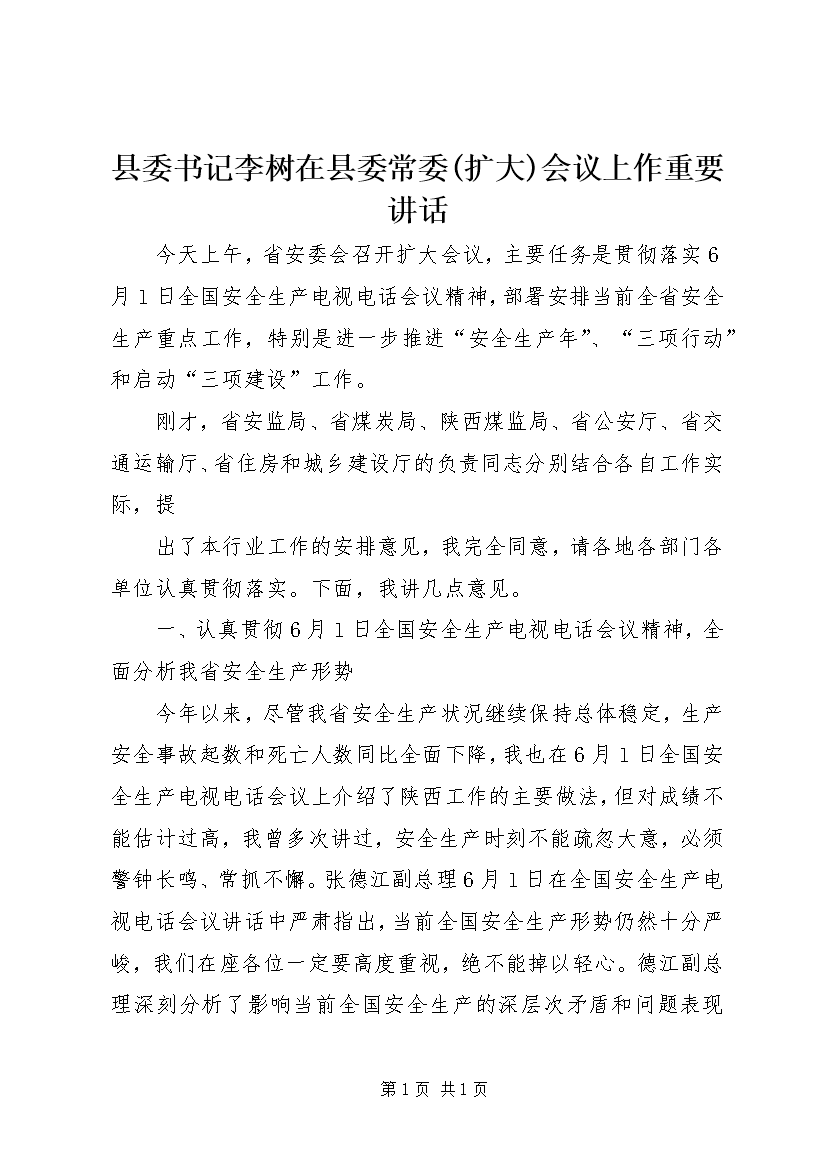 县委书记李树在县委常委(扩大)会议上作重要讲话

今天上午，省安委会召开扩大会议，主要任务是贯彻落实6月1日全国安全生产电视电话会议精神，部署安排当前全省安全生产重点工作，特别是进一步推进“安全生产年”、“三项行动”和启动“三项建设”工作。

刚才，省安监局、省煤炭局、陕西煤监局、省公安厅、省交通运输厅、省住房和城乡建设厅的负责同志分别结合各自工作实际，提

出了本行业工作的安排意见，我完全同意，请各地各部门各单位认真贯彻落实。下面，我讲几点意见。

一、认真贯彻6月1日全国安全生产电视电话会议精神，全面分析我省安全生产形势

今年以来，尽管我省安全生产状况继续保持总体稳定，生产安全事故起数和死亡人数同比全面下降，我也在6月1日全国安全生产电视电话会议上介绍了陕西工作的主要做法，但对成绩不能估计过高，我曾多次讲过，安全生产时刻不能疏忽大意，必须警钟长鸣、常抓不懈。张德江副总理6月1日在全国安全生产电视电话会议讲话中严肃指出，当前全国安全生产形势仍然十分严峻，我们在座各位一定要高度重视，绝不能掉以轻心。德江副总理深刻分析了影响当前全国安全生产的深层次矛盾和问题表现

第1页 共1页